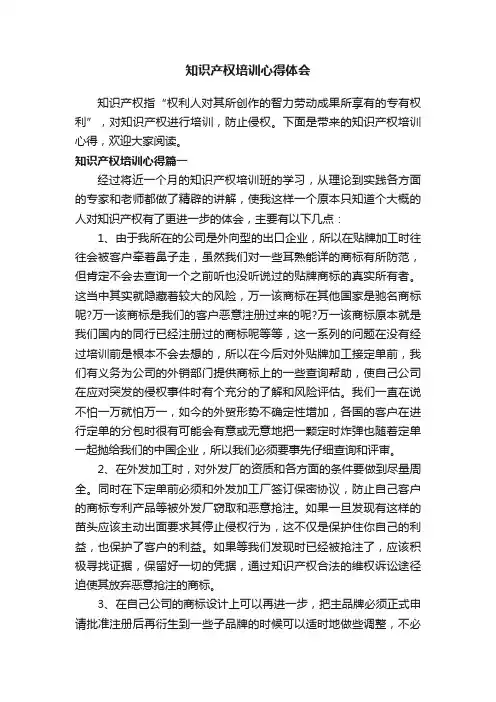 知识产权培训心得体会

知识产权指“权利人对其所创作的智力劳动成果所享有的专有权利”，对知识产权进行培训，防止侵权。下面是带来的知识产权培训心得，欢迎大家阅读。

知识产权培训心得篇一

经过将近一个月的知识产权培训班的学习，从理论到实践各方面的专家和老师都做了精辟的讲解，使我这样一个原本只知道个大概的人对知识产权有了更进一步的体会，主要有以下几点：

1、由于我所在的公司是外向型的出口企业，所以在贴牌加工时往往会被客户牵着鼻子走，虽然我们对一些耳熟能详的商标有所防范，但肯定不会去查询一个之前听也没听说过的贴牌商标的真实所有者。这当中其实就隐藏着较大的风险，万一该商标在其他国家是驰名商标呢?万一该商标是我们的客户恶意注册过来的呢?万一该商标原本就是我们国内的同行已经注册过的商标呢等等，这一系列的问题在没有经过培训前是根本不会去想的，所以在今后对外贴牌加工接定单前，我们有义务为公司的外销部门提供商标上的一些查询帮助，使自己公司在应对突发的侵权事件时有个充分的了解和风险评估。我们一直在说不怕一万就怕万一，如今的外贸形势不确定性增加，各国的客户在进行定单的分包时很有可能会有意或无意地把一颗定时炸弹也随着定单一起抛给我们的中国企业，所以我们必须要事先仔细查询和评审。

2、在外发加工时，对外发厂的资质和各方面的条件要做到尽量周全。同时在下定单前必须和外发加工厂签订保密协议，防止自己客户的商标专利产品等被外发厂窃取和恶意抢注。如果一旦发现有这样的苗头应该主动出面要求其停止侵权行为，这不仅是保护住你自己的利益，也保护了客户的利益。如果等我们发现时已经被抢注了，应该积极寻找证据，保留好一切的凭据，通过知识产权合法的维权诉讼途径迫使其放弃恶意抢注的商标。

3、在自己公司的商标设计上可以再进一步，把主品牌必须正式申请批准注册后再衍生到一些子品牌的时候可以适时地做些调整，不必